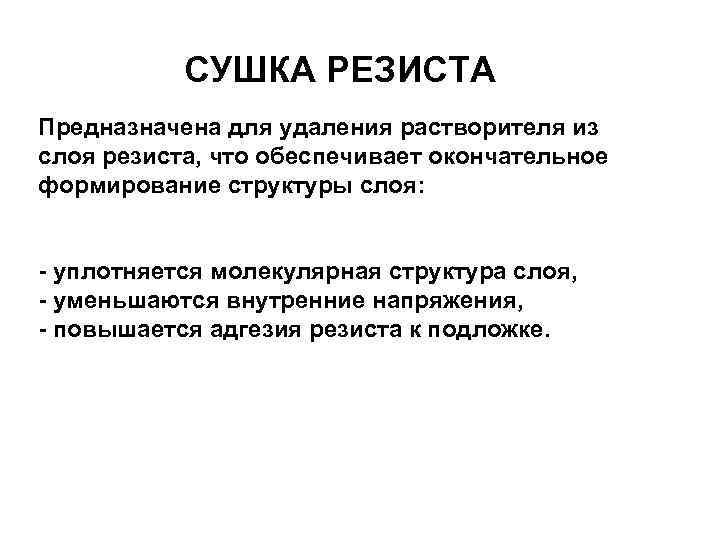 СУШКА РЕЗИСТА

Предназначена для удаления растворителя из слоя резиста, что обеспечивает окончательное формирование структуры слоя:

- уплотняется молекулярная структура слоя,
- уменьшаются внутренние напряжения,
- повышается адгезия резиста к подложке.